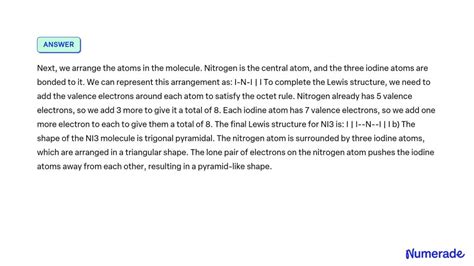 ANSWER

Next, we arrange the atoms in the molecule. Nitrogen is the central atom, and the three iodine atoms are bonded to it. We can represent this arrangement as: I-N-I | I To complete the Lewis structure, we need to add the valence electrons around each atom to satisfy the octet rule. Nitrogen already has 5 valence electrons, so we add 3 more to give it a total of 8. Each iodine atom has 7 valence electrons, so we add one more electron to each to give them a total of 8. The final Lewis structure for NI3 is: I | I--N--I | I b) The shape of the NI3 molecule is trigonal pyramidal. The nitrogen atom is surrounded by three iodine atoms, which are arranged in a triangular shape. The lone pair of electrons on the nitrogen atom pushes the iodine atoms away from each other, resulting in a pyramid-like shape.

Numerade